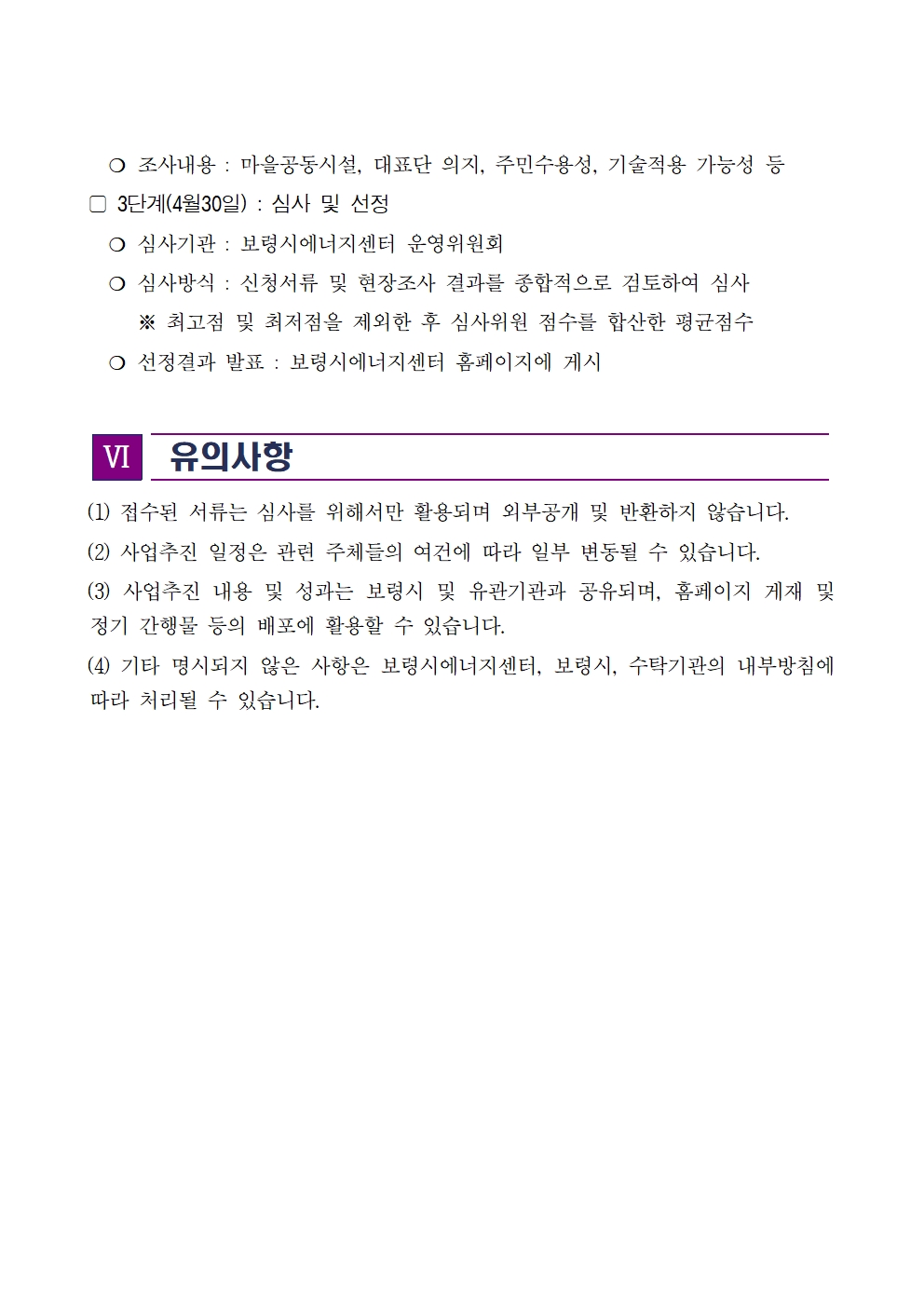 ❍ 조사내용 : 마을공동시설, 대표단 의지, 주민수용성, 기술적용 가능성 등

▢ 3단계(4월30일) : 심사 및 선정

❍ 심사기관 : 보령시에너지센터 운영위원회

❍ 심사방식 : 신청서류 및 현장조사 결과를 종합적으로 검토하여 심사

※ 최고점 및 최저점을 제외한 후 심사위원 점수를 합산한 평균점수

❍ 선정결과 발표 : 보령시에너지센터 홈페이지에 게시

Ⅵ 유의사항

(1) 접수된 서류는 심사를 위해서만 활용되며 외부공개 및 반환하지 않습니다.

(2) 사업추진 일정은 관련 주체들의 여건에 따라 일부 변동될 수 있습니다.

(3) 사업추진 내용 및 성과는 보령시 및 유관기관과 공유되며, 홈페이지 게재 및 정기 간행물 등의 배포에 활용할 수 있습니다.

(4) 기타 명시되지 않은 사항은 보령시에너지센터, 보령시, 수탁기관의 내부방침에 따라 처리될 수 있습니다.